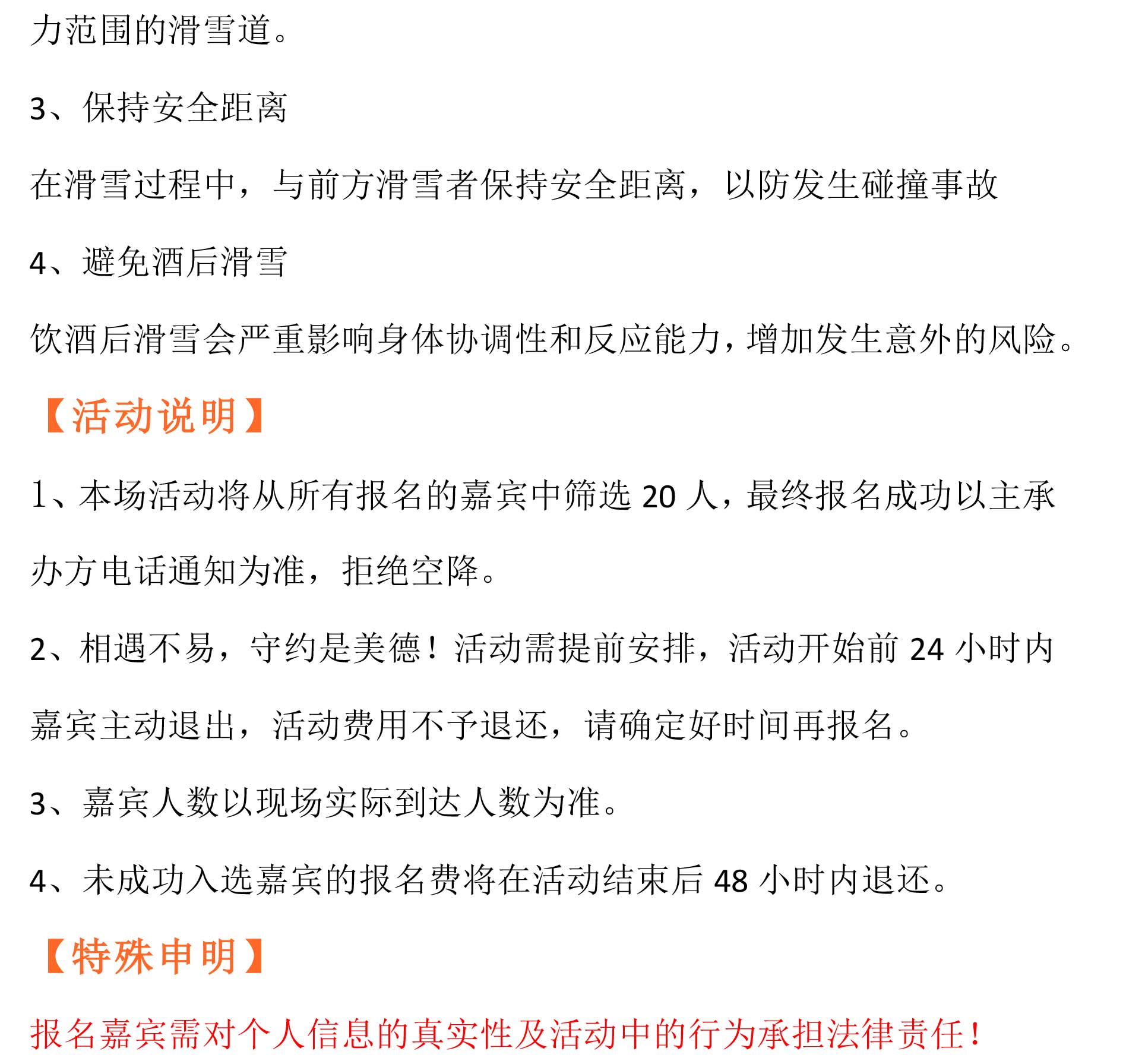 力范围的滑雪道。

3、保持安全距离

在滑雪过程中，与前方滑雪者保持安全距离，以防发生碰撞事故

4、避免酒后滑雪

饮酒后滑雪会严重影响身体协调性和反应能力，增加发生意外的风险。

【活动说明】

1、本场活动将从所有报名的嘉宾中筛选 20 人，最终报名成功以主承办方电话通知为准，拒绝空降。

2、相遇不易，守约是美德！活动需提前安排，活动开始前 24 小时内嘉宾主动退出，活动费用不予退还，请确定好时间再报名。

3、嘉宾人数以现场实际到达人数为准。

4、未成功入选嘉宾的报名费将在活动结束后 48 小时内退还。

【特殊申明】

报名嘉宾需对个人信息的真实性及活动中的行为承担法律责任！